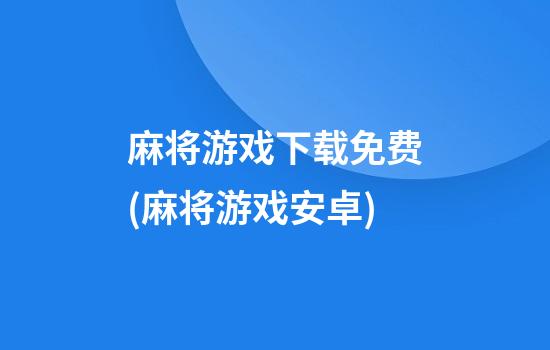 麻将游戏下载免费
(麻将游戏安卓)